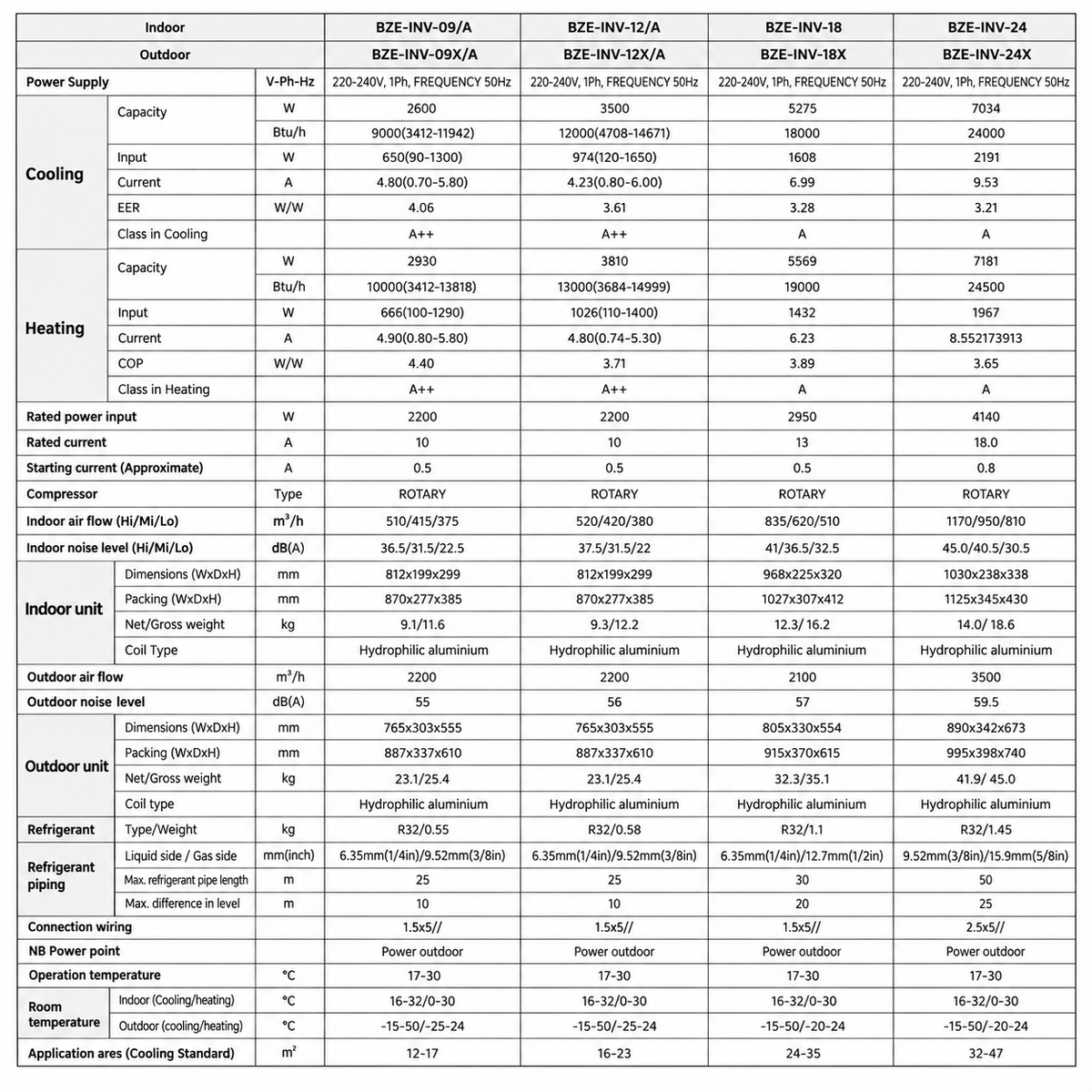 | Indoor | | | BZE-INV-09/A | BZE-INV-12/A | BZE-INV-18 | BZE-INV-24 |
|---|---|---|---|---|---|---|
| Outdoor | | | BZE-INV-09X/A | BZE-INV-12X/A | BZE-INV-18X | BZE-INV-24X |
| Power Supply | | V-Ph-Hz | 220-240V, 1Ph, FREQUENCY 50Hz | 220-240V, 1Ph, FREQUENCY 50Hz | 220-240V, 1Ph, FREQUENCY 50Hz | 220-240V, 1Ph, FREQUENCY 50Hz |
| Cooling | Capacity | W | 2600 | 3500 | 5275 | 7034 |
| | | Btu/h | 9000(3412-11942) | 12000(4708-14671) | 18000 | 24000 |
| | Input | W | 650(90-1300) | 974(120-1650) | 1608 | 2191 |
| | Current | A | 4.80(0.70-5.80) | 4.23(0.80-6.00) | 6.99 | 9.53 |
| | EER | W/W | 4.06 | 3.61 | 3.28 | 3.21 |
| | Class in Cooling | | A++ | A++ | A | A |
| Heating | Capacity | W | 2930 | 3810 | 5569 | 7181 |
| | | Btu/h | 10000(3412-13818) | 13000(3684-14999) | 19000 | 24500 |
| | Input | W | 666(100-1290) | 1026(110-1400) | 1432 | 1967 |
| | Current | A | 4.90(0.80-5.80) | 4.80(0.74-5.30) | 6.23 | 8.552173913 |
| | COP | W/W | 4.40 | 3.71 | 3.89 | 3.65 |
| | Class in Heating | | A++ | A++ | A | A |
| Rated power input | | W | 2200 | 2200 | 2950 | 4140 |
| Rated current | | A | 10 | 10 | 13 | 18.0 |
| Starting current (Approximate) | | A | 0.5 | 0.5 | 0.5 | 0.8 |
| Compressor | | Type | ROTARY | ROTARY | ROTARY | ROTARY |
| Indoor air flow (Hi/Mi/Lo) | | $m^3/h$ | 510/415/375 | 520/420/380 | 835/620/510 | 1170/950/810 |
| Indoor noise level (Hi/Mi/Lo) | | dB(A) | 36.5/31.5/22.5 | 37.5/31.5/22 | 41/36.5/32.5 | 45.0/40.5/30.5 |
| Indoor unit | Dimensions (WxDxH) | mm | 812x199x299 | 812x199x299 | 968x225x320 | 1030x238x338 |
| | Packing (WxDxH) | mm | 870x277x385 | 870x277x385 | 1027x307x412 | 1125x345x430 |
| | Net/Gross weight | kg | 9.1/11.6 | 9.3/12.2 | 12.3/ 16.2 | 14.0/ 18.6 |
| | Coil Type | | Hydrophilic aluminium | Hydrophilic aluminium | Hydrophilic aluminium | Hydrophilic aluminium |
| Outdoor air flow | | $m^3/h$ | 2200 | 2200 | 2100 | 3500 |
| Outdoor noise level | | dB(A) | 55 | 56 | 57 | 59.5 |
| Outdoor unit | Dimensions (WxDxH) | mm | 765x303x555 | 765x303x555 | 805x330x554 | 890x342x673 |
| | Packing (WxDxH) | mm | 887x337x610 | 887x337x610 | 915x370x615 | 995x398x740 |
| | Net/Gross weight | kg | 23.1/25.4 | 23.1/25.4 | 32.3/35.1 | 41.9/ 45.0 |
| | Coil type | | Hydrophilic aluminium | Hydrophilic aluminium | Hydrophilic aluminium | Hydrophilic aluminium |
| Refrigerant | Type/Weight | kg | R32/0.55 | R32/0.58 | R32/1.1 | R32/1.45 |
| Refrigerant piping | Liquid side / Gas side | mm(inch) | 6.35mm(1/4in)/9.52mm(3/8in) | 6.35mm(1/4in)/9.52mm(3/8in) | 6.35mm(1/4in)/12.7mm(1/2in) | 9.52mm(3/8in)/15.9mm(5/8in) |
| | Max. refrigerant pipe length | m | 25 | 25 | 30 | 50 |
| | Max. difference in level | m | 10 | 10 | 20 | 25 |
| Connection wiring | | | 1.5x5// | 1.5x5// | 1.5x5// | 2.5x5// |
| NB Power point | | | Power outdoor | Power outdoor | Power outdoor | Power outdoor |
| Operation temperature | | °C | 17-30 | 17-30 | 17-30 | 17-30 |
| Room temperature | Indoor (Cooling/heating) | °C | 16-32/0-30 | 16-32/0-30 | 16-32/0-30 | 16-32/0-30 |
| | Outdoor (cooling/heating) | °C | -15-50/-25-24 | -15-50/-25-24 | -15-50/-20-24 | -15-50/-20-24 |
| Application ares (Cooling Standard) | | $m^2$ | 12-17 | 16-23 | 24-35 | 32-47 |